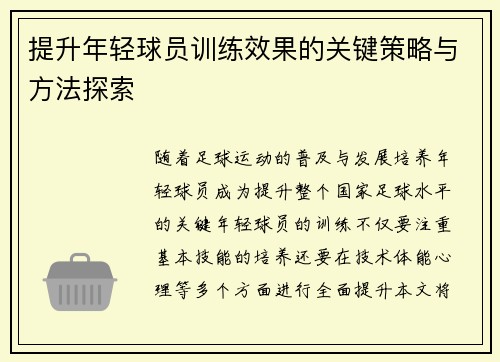 提升年轻球员训练效果的关键策略与方法探索

随着足球运动的普及与发展培养年轻球员成为提升整个国家足球水平的关键年轻球员的训练不仅要注重基本技能的培养还要在技术体能心理等多个方面进行全面提升本文将